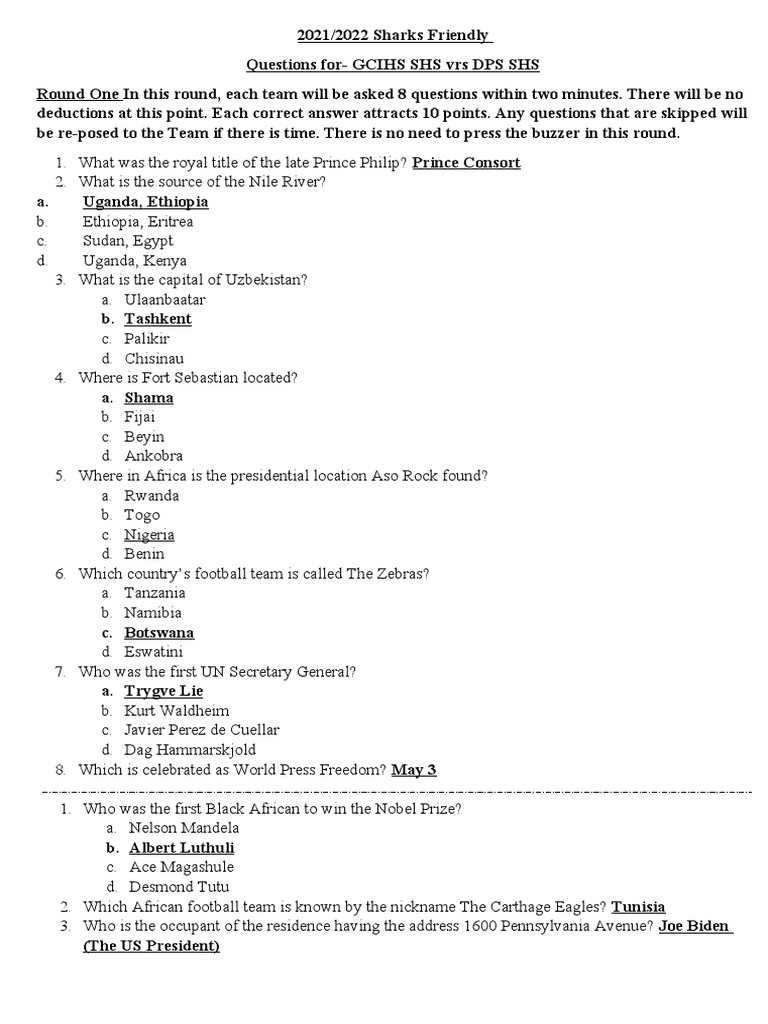 2021/2022 Sharks Friendly

Questions for- GCIHS SHS vrs DPS SHS

Round One In this round, each team will be asked 8 questions within two minutes. There will be no deductions at this point. Each correct answer attracts 10 points. Any questions that are skipped will be re-posed to the Team if there is time. There is no need to press the buzzer in this round.

1. What was the royal title of the late Prince Philip? Prince Consort
2. What is the source of the Nile River?
a. Uganda, Ethiopia
b. Ethiopia, Eritrea
c. Sudan, Egypt
d. Uganda, Kenya
3. What is the capital of Uzbekistan?
a. Ulaanbaatar
b. Tashkent
c. Palikir
d. Chisinau
4. Where is Fort Sebastian located?
a. Shama
b. Fijai
c. Beyin
d. Ankobra
5. Where in Africa is the presidential location Aso Rock found?
a. Rwanda
b. Togo
c. Nigeria
d. Benin
6. Which country's football team is called The Zebras?
a. Tanzania
b. Namibia
c. Botswana
d. Eswatini
7. Who was the first UN Secretary General?
a. Trygve Lie
b. Kurt Waldheim
c. Javier Perez de Cuellar
d. Dag Hammarskjold
8. Which is celebrated as World Press Freedom? May 3

1. Who was the first Black African to win the Nobel Prize?
a. Nelson Mandela
b. Albert Luthuli
c. Ace Magashule
d. Desmond Tutu
2. Which African football team is known by the nickname The Carthage Eagles? Tunisia
3. Who is the occupant of the residence having the address 1600 Pennsylvania Avenue? Joe Biden (The US President)